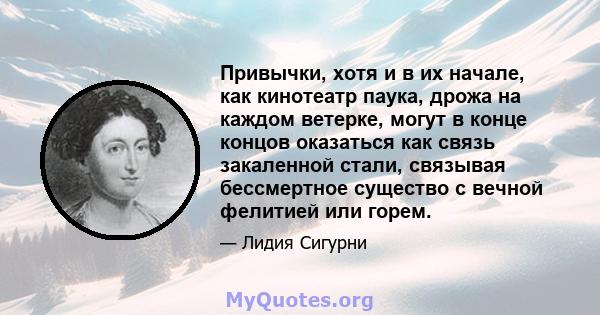 Привычки, хотя и в их начале, как кинотеатр паука, дрожа на каждом ветерке, могут в конце концов оказаться как связь закаленной стали, связывая бессмертное существо с вечной фелитией или горем.

— Лидия Сигурни

MyQuotes.org